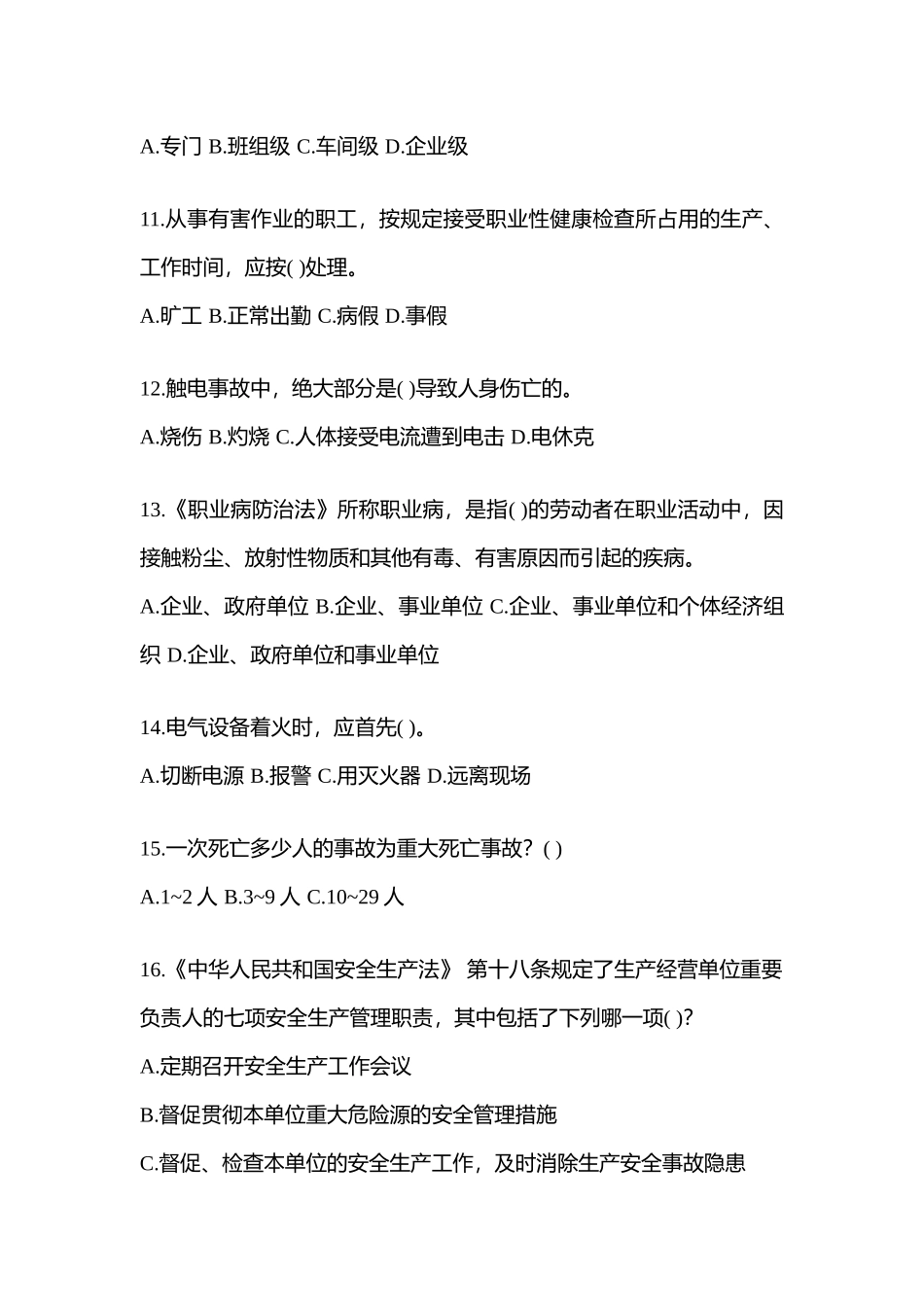 A.专门 B.班组级 C.车间级 D.企业级

11.从事有害作业的职工，按规定接受职业性健康检查所占用的生产、工作时间，应按( )处理。

A.旷工 B.正常出勤 C.病假 D.事假

12.触电事故中，绝大部分是( )导致人身伤亡的。

A.烧伤 B.灼烧 C.人体接受电流遭到电击 D.电休克

13.《职业病防治法》所称职业病，是指( )的劳动者在职业活动中，因接触粉尘、放射性物质和其他有毒、有害原因而引起的疾病。

A.企业、政府单位 B.企业、事业单位 C.企业、事业单位和个体经济组织 D.企业、政府单位和事业单位

14.电气设备着火时，应首先( )。

A.切断电源 B.报警 C.用灭火器 D.远离现场

15.一次死亡多少人的事故为重大死亡事故？( )

A.1~2 人 B.3~9 人 C.10~29 人

16.《中华人民共和国安全生产法》 第十八条规定了生产经营单位重要负责人的七项安全生产管理职责，其中包括了下列哪一项( )?

A.定期召开安全生产工作会议

B.督促贯彻本单位重大危险源的安全管理措施

C.督促、检查本单位的安全生产工作，及时消除生产安全事故隐患